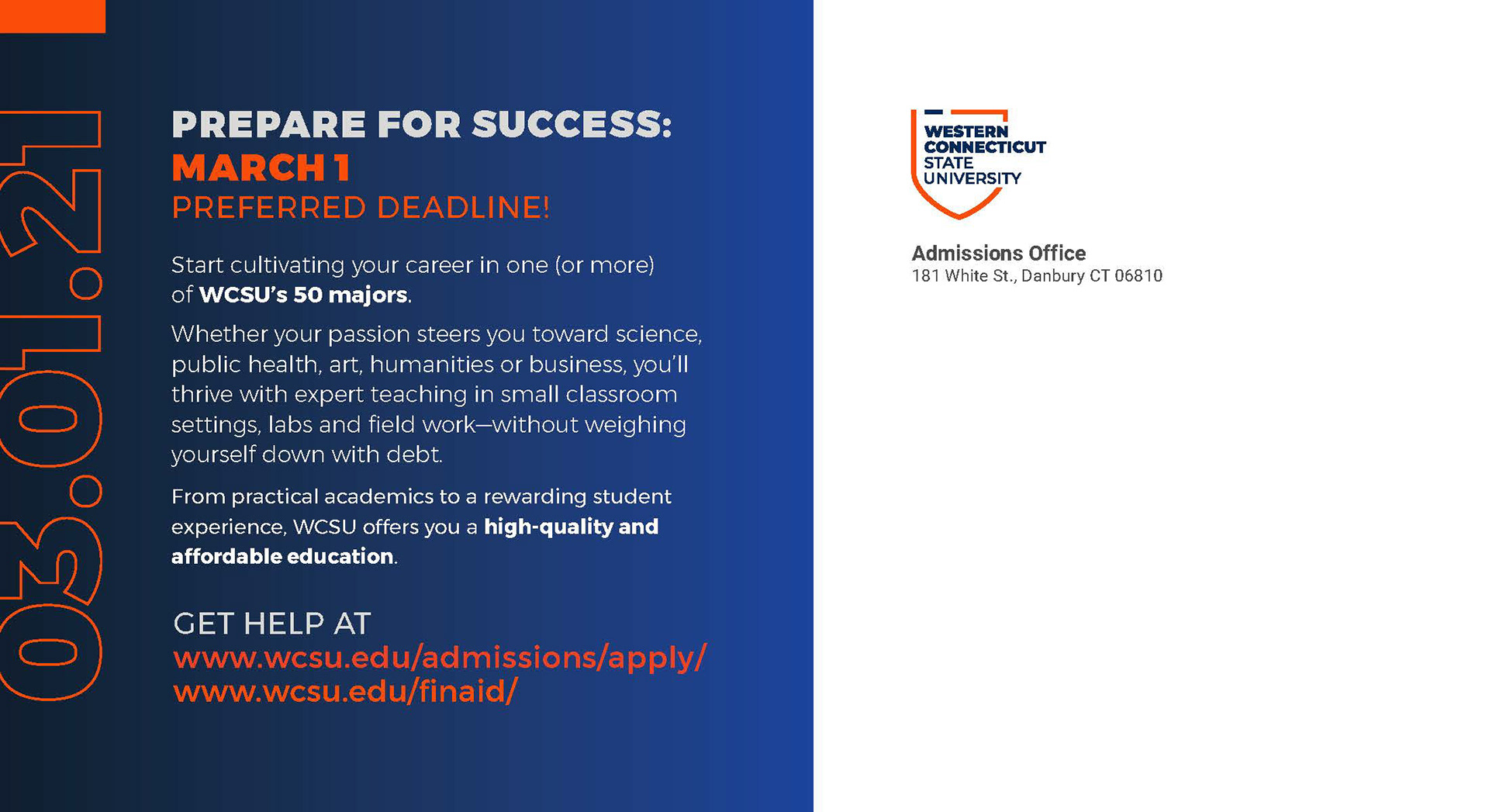 03.01.21

PREPARE FOR SUCCESS:
MARCH 1
PREFERRED DEADLINE!

Start cultivating your career in one (or more) of WCSU's 50 majors.

Whether your passion steers you toward science, public health, art, humanities or business, you'll thrive with expert teaching in small classroom settings, labs and field work—without weighing yourself down with debt.

From practical academics to a rewarding student experience, WCSU offers you a high-quality and affordable education.

GET HELP AT
www.wcsu.edu/admissions/apply/
www.wcsu.edu/finaid/

WESTERN
CONNECTICUT
STATE
UNIVERSITY

Admissions Office
181 White St., Danbury CT 06810